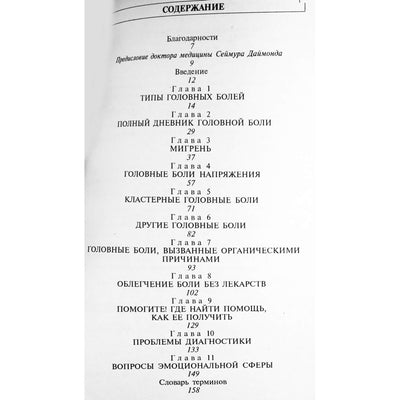 СОДЕРЖАНИЕ

Благодарности
7
Предисловие доктора медицины Сеймура Даймонда
9
Введение
12
Глава 1
ТИПЫ ГОЛОВНЫХ БОЛЕЙ
14
Глава 2
ПОЛНЫЙ ДНЕВНИК ГОЛОВНОЙ БОЛИ
29
Глава 3
МИГРЕНЬ
37
Глава 4
ГОЛОВНЫЕ БОЛИ НАПРЯЖЕНИЯ
57
Глава 5
КЛАСТЕРНЫЕ ГОЛОВНЫЕ БОЛИ
71
Глава 6
ДРУГИЕ ГОЛОВНЫЕ БОЛИ
82
Глава 7
ГОЛОВНЫЕ БОЛИ, ВЫЗВАННЫЕ ОРГАНИЧЕСКИМИ ПРИЧИНАМИ
93
Глава 8
ОБЛЕГЧЕНИЕ БОЛИ БЕЗ ЛЕКАРСТВ
102
Глава 9
ПОМОГИТЕ! ГДЕ НАЙТИ ПОМОЩЬ, КАК ЕЕ ПОЛУЧИТЬ
129
Глава 10
ПРОБЛЕМЫ ДИАГНОСТИКИ
133
Глава 11
ВОПРОСЫ ЭМОЦИОНАЛЬНОЙ СФЕРЫ
149
Словарь терминов
158